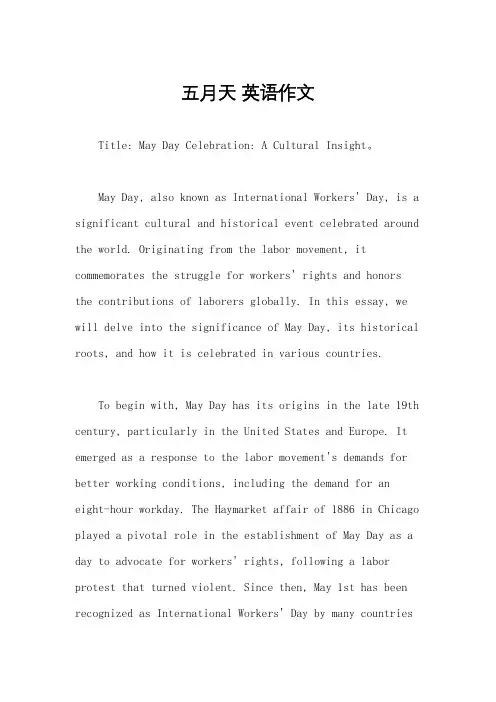 五月天 英语作文

Title: May Day Celebration: A Cultural Insight。

May Day, also known as International Workers' Day, is a significant cultural and historical event celebrated around the world. Originating from the labor movement, it commemorates the struggle for workers' rights and honors the contributions of laborers globally. In this essay, we will delve into the significance of May Day, its historical roots, and how it is celebrated in various countries.

To begin with, May Day has its origins in the late 19th century, particularly in the United States and Europe. It emerged as a response to the labor movement's demands for better working conditions, including the demand for an eight-hour workday. The Haymarket affair of 1886 in Chicago played a pivotal role in the establishment of May Day as a day to advocate for workers' rights, following a labor protest that turned violent. Since then, May 1st has been recognized as International Workers' Day by many countries